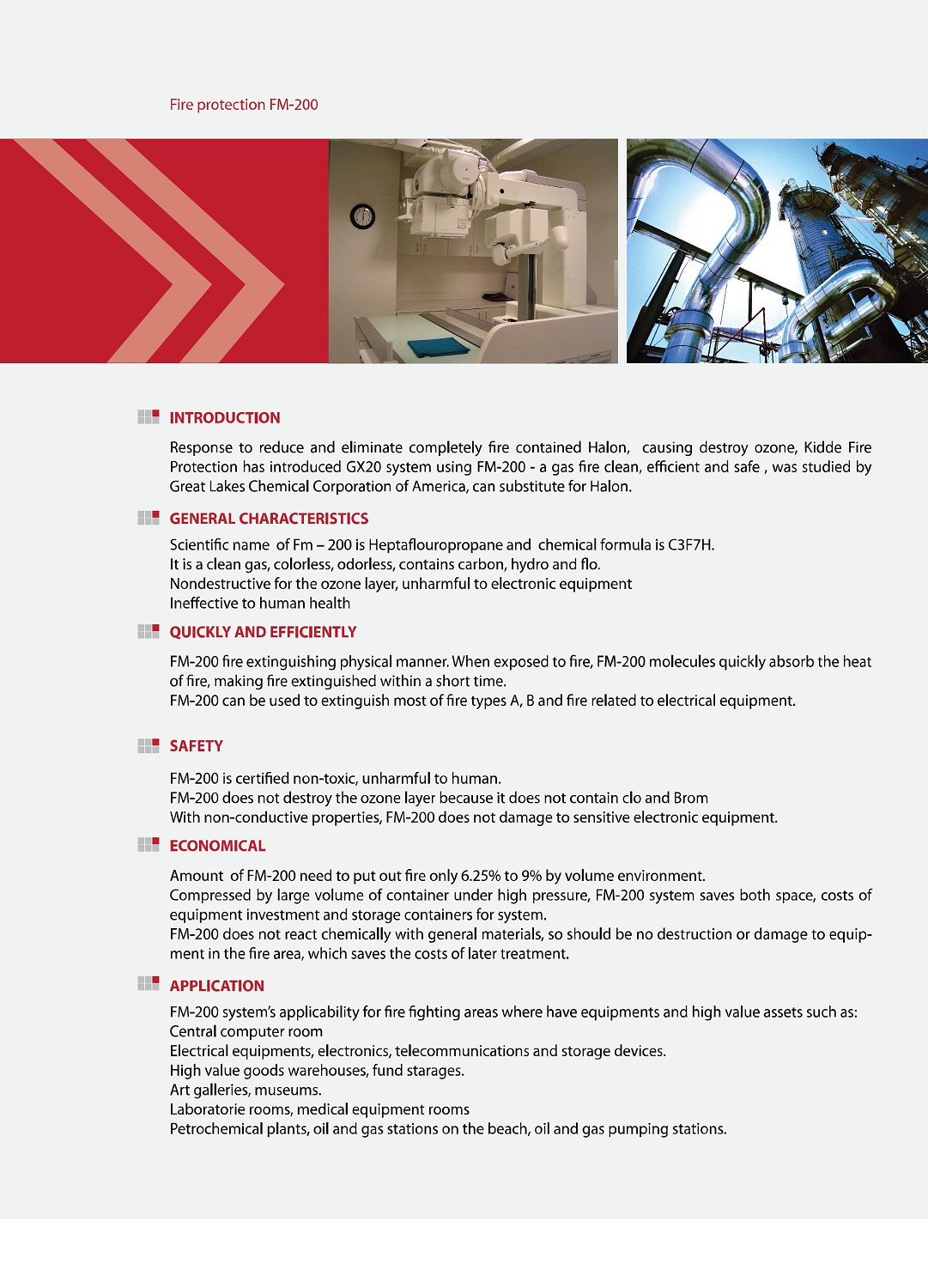 Fire protection FM-200

INTRODUCTION

Response to reduce and eliminate completely fire contained Halon, causing destroy ozone, Kidde Fire Protection has introduced GX20 system using FM-200 - a gas fire clean, efficient and safe , was studied by Great Lakes Chemical Corporation of America, can substitute for Halon.

GENERAL CHARACTERISTICS

Scientific name of Fm – 200 is Heptaflouropropane and chemical formula is C3F7H.
It is a clean gas, colorless, odorless, contains carbon, hydro and flo.
Nondestructive for the ozone layer, unharmful to electronic equipment
Ineffective to human health

QUICKLY AND EFFICIENTLY

FM-200 fire extinguishing physical manner. When exposed to fire, FM-200 molecules quickly absorb the heat of fire, making fire extinguished within a short time.
FM-200 can be used to extinguish most of fire types A, B and fire related to electrical equipment.

SAFETY

FM-200 is certified non-toxic, unharmful to human.
FM-200 does not destroy the ozone layer because it does not contain clo and Brom
With non-conductive properties, FM-200 does not damage to sensitive electronic equipment.

ECONOMICAL

Amount of FM-200 need to put out fire only 6.25% to 9% by volume environment.
Compressed by large volume of container under high pressure, FM-200 system saves both space, costs of equipment investment and storage containers for system.
FM-200 does not react chemically with general materials, so should be no destruction or damage to equipment in the fire area, which saves the costs of later treatment.

APPLICATION

FM-200 system's applicability for fire fighting areas where have equipments and high value assets such as:
Central computer room
Electrical equipments, electronics, telecommunications and storage devices.
High value goods warehouses, fund starages.
Art galleries, museums.
Laboratorie rooms, medical equipment rooms
Petrochemical plants, oil and gas stations on the beach, oil and gas pumping stations.